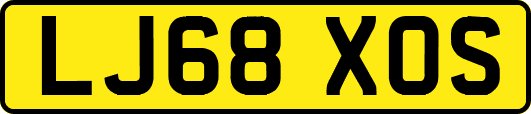 LJ68 XOS